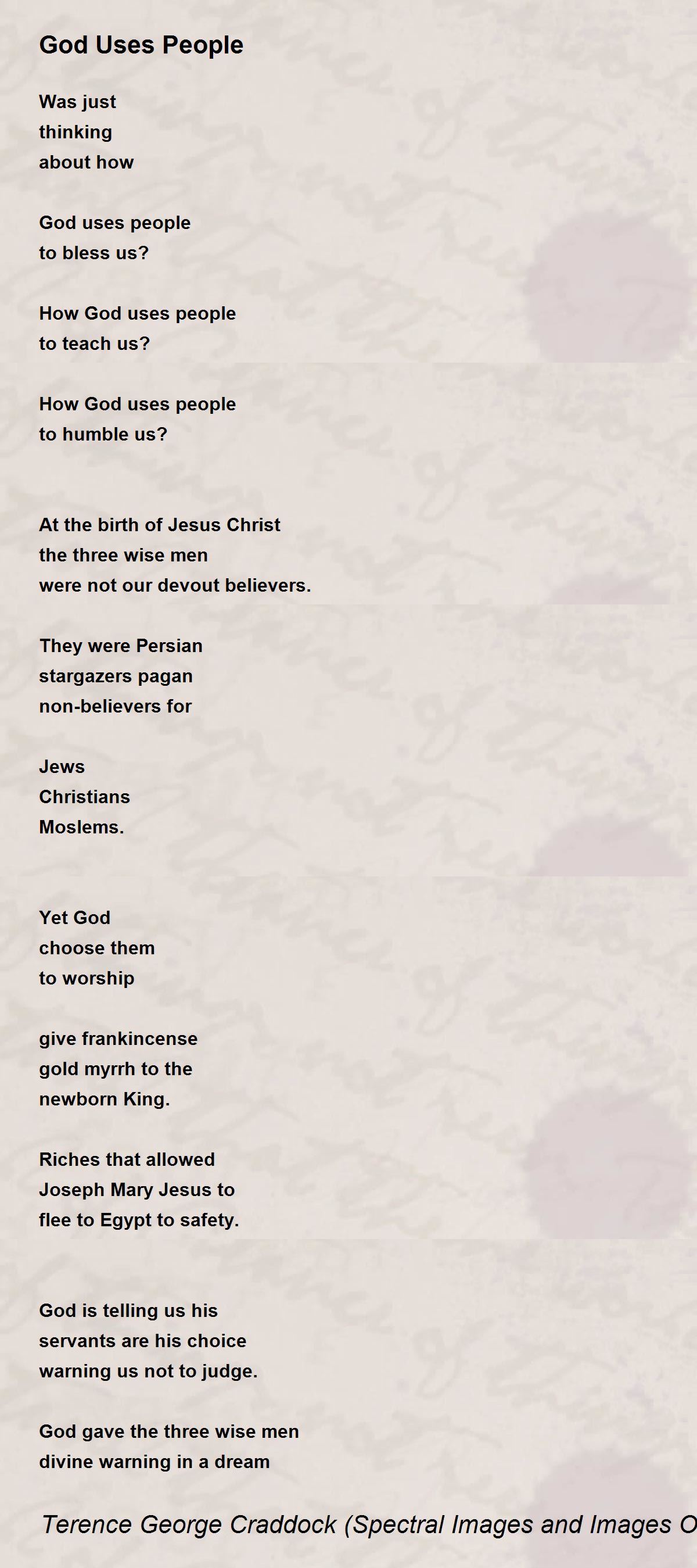 God Uses People

Was just
thinking
about how

God uses people
to bless us?

How God uses people
to teach us?

How God uses people
to humble us?

At the birth of Jesus Christ
the three wise men
were not our devout believers.

They were Persian
stargazers pagan
non-believers for

Jews
Christians
Moslems.

Yet God
choose them
to worship

give frankincense
gold myrrh to the
newborn King.

Riches that allowed
Joseph Mary Jesus to
flee to Egypt to safety.

God is telling us his
servants are his choice
warning us not to judge.

God gave the three wise men
divine warning in a dream

Terence George Craddock (Spectral Images and Images O